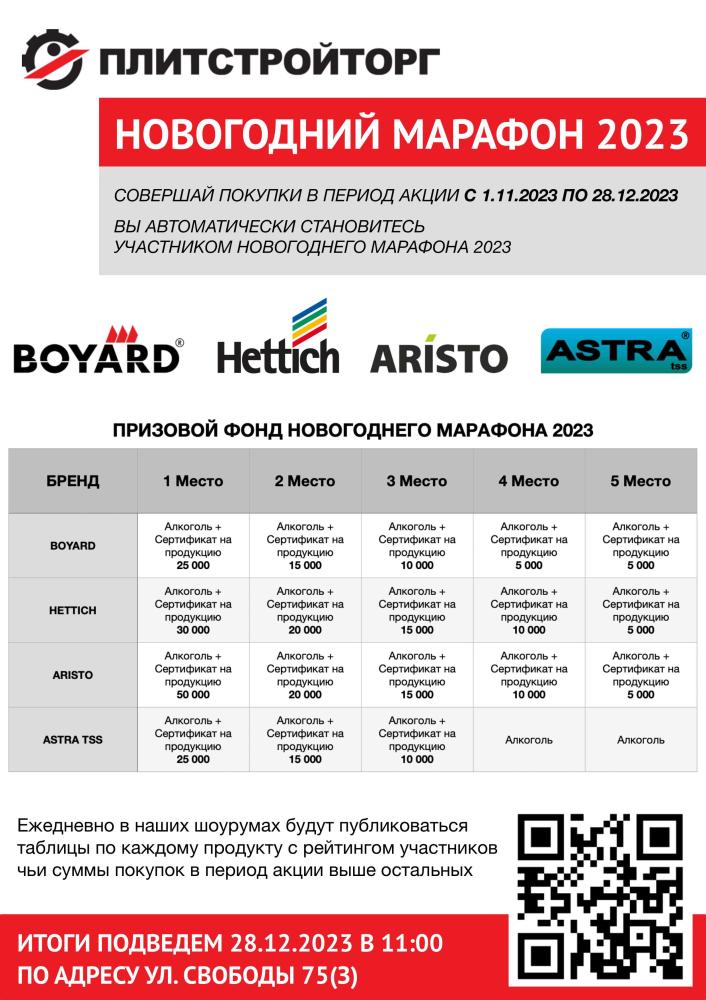 ПЛИТСТРОЙТОРГ

НОВОГОДНИЙ МАРАФОН 2023

СОВЕРШАЙ ПОКУПКИ В ПЕРИОД АКЦИИ С 1.11.2023 ПО 28.12.2023

ВЫ АВТОМАТИЧЕСКИ СТАНОВИТЕСЬ УЧАСТНИКОМ НОВОГОДНЕГО МАРАФОНА 2023

BOYARD® Hettich ARISTO ASTRA® tss

ПРИЗОВОЙ ФОНД НОВОГОДНЕГО МАРАФОНА 2023

| БРЕНД | 1 Место | 2 Место | 3 Место | 4 Место | 5 Место |
|---|---|---|---|---|---|
| BOYARD | Алкоголь + Сертификат на продукцию 25 000 | Алкоголь + Сертификат на продукцию 15 000 | Алкоголь + Сертификат на продукцию 10 000 | Алкоголь + Сертификат на продукцию 5 000 | Алкоголь + Сертификат на продукцию 5 000 |
| HETTICH | Алкоголь + Сертификат на продукцию 30 000 | Алкоголь + Сертификат на продукцию 20 000 | Алкоголь + Сертификат на продукцию 15 000 | Алкоголь + Сертификат на продукцию 10 000 | Алкоголь + Сертификат на продукцию 5 000 |
| ARISTO | Алкоголь + Сертификат на продукцию 50 000 | Алкоголь + Сертификат на продукцию 20 000 | Алкоголь + Сертификат на продукцию 15 000 | Алкоголь + Сертификат на продукцию 10 000 | Алкоголь + Сертификат на продукцию 5 000 |
| ASTRA TSS | Алкоголь + Сертификат на продукцию 25 000 | Алкоголь + Сертификат на продукцию 15 000 | Алкоголь + Сертификат на продукцию 10 000 | Алкоголь | Алкоголь |

Ежедневно в наших шоурумах будут публиковаться таблицы по каждому продукту с рейтингом участников чьи суммы покупок в период акции выше остальных

ИТОГИ ПОДВЕДЕМ 28.12.2023 В 11:00
ПО АДРЕСУ УЛ. СВОБОДЫ 75(3)